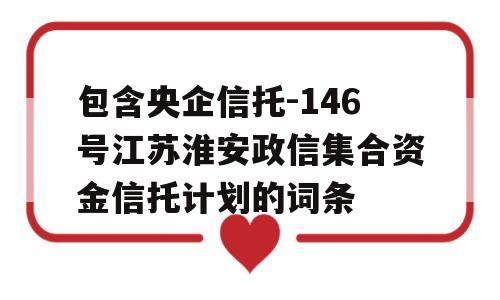 包含央企信托-146号江苏淮安政信集合资金信托计划的词条